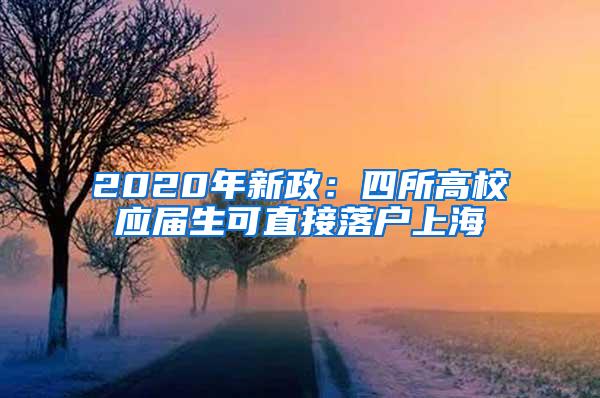 2020年新政：四所高校应届生可直接落户上海